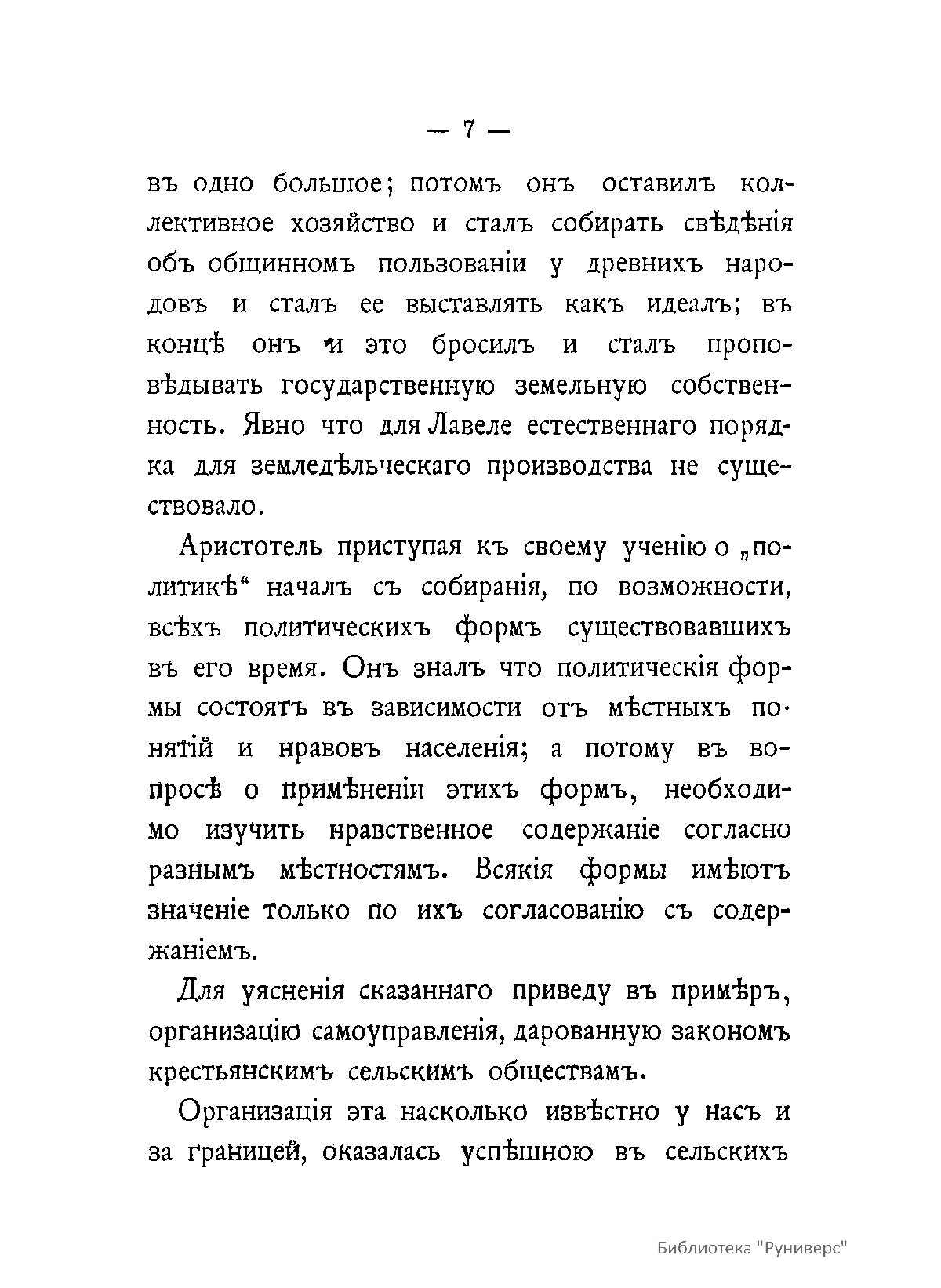 — 7 —

въ одно большое; потомъ онъ оставилъ коллективное хозяйство и сталъ собирать свѣдѣнія объ общинномъ пользованіи у древнихъ народовъ и сталъ ее выставлять какъ идеалъ; въ концѣ онъ и это бросилъ и сталъ проповѣдывать государственную земельную собственность. Явно что для Лавеле естественнаго порядка для земледѣльческаго производства не существовало.

Аристотель приступая къ своему ученію о „политикѣ“ началъ съ собиранія, по возможности, всѣхъ политическихъ формъ существовавшихъ въ его время. Онъ зналъ что политическія формы состоятъ въ зависимости отъ мѣстныхъ понятій и нравовъ населенія; а потому въ вопросѣ о примѣненіи этихъ формъ, необходимо изучить нравственное содержаніе согласно разнымъ мѣстностямъ. Всякія формы имѣютъ значеніе только по ихъ согласованію съ содержаніемъ.

Для уясненія сказаннаго приведу въ примѣръ, организацію самоуправленія, дарованную закономъ крестьянскимъ сельскимъ обществамъ.

Организація эта насколько извѣстно у насъ и за границей, оказалась успѣшною въ сельскихъ

Библиотека "Руниверс"